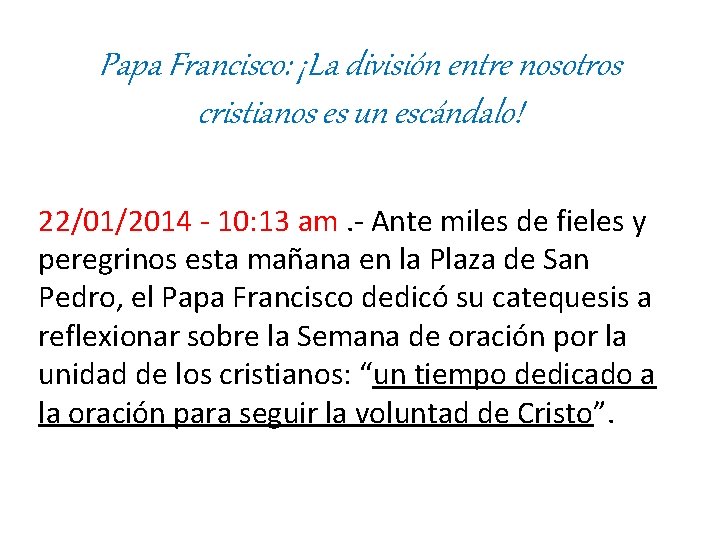 Papa Francisco: ¡La división entre nosotros cristianos es un escándalo!

22/01/2014 - 10:13 am .- Ante miles de fieles y peregrinos esta mañana en la Plaza de San Pedro, el Papa Francisco dedicó su catequesis a reflexionar sobre la Semana de oración por la unidad de los cristianos: “un tiempo dedicado a la oración para seguir la voluntad de Cristo”.